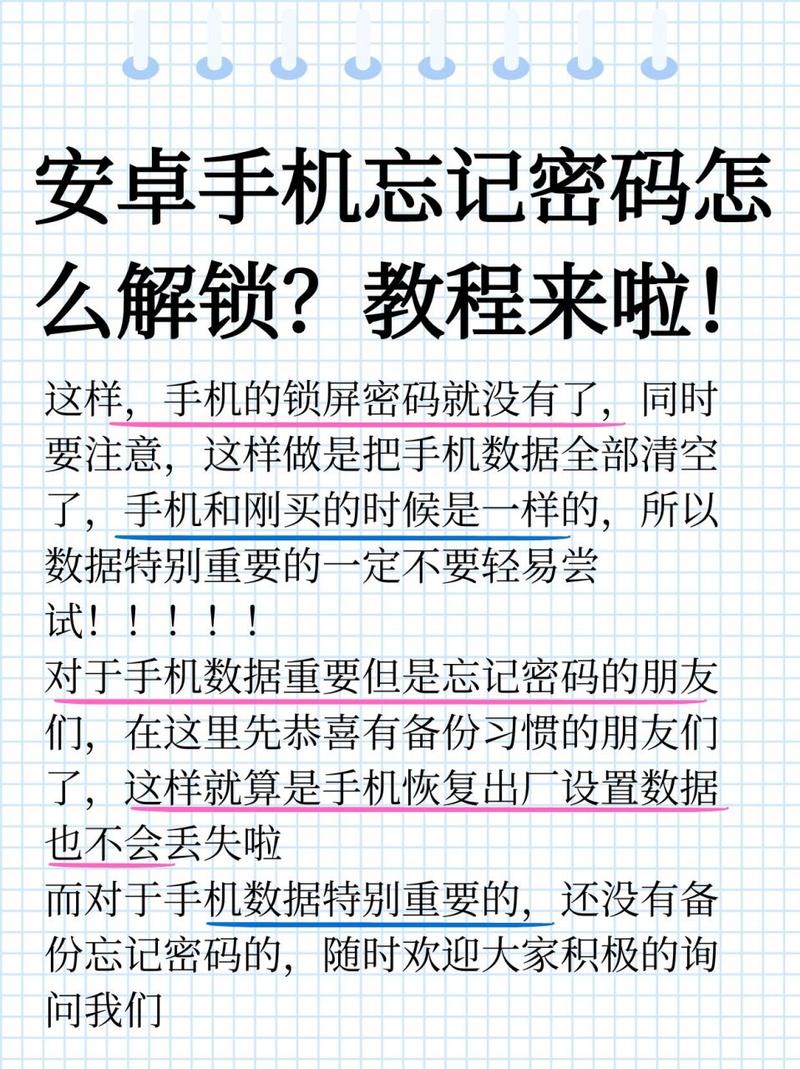 安卓手机忘记密码怎么解锁？教程来啦！

这样，手机的锁屏密码就没有了，同时要注意，这样做是把手机数据全部清空了，手机和刚买的时候是一样的，所以数据特别重要的一定不要轻易尝试！！！！！

对于手机数据重要但是忘记密码的朋友们，在这里先恭喜有备份习惯的朋友们了，这样就算是手机恢复出厂设置数据也不会丢失啦

而对于手机数据特别重要的，还没有备份忘记密码的，随时欢迎大家积极的询问我们